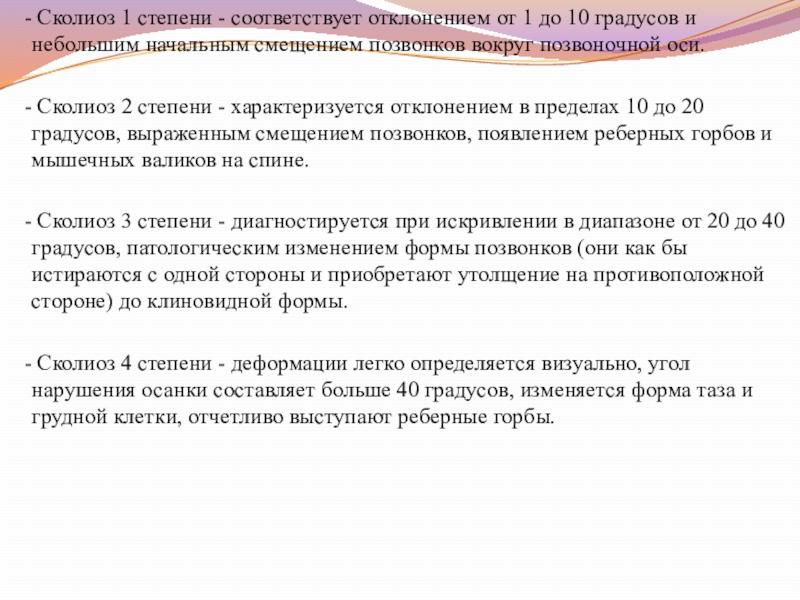 - Сколиоз 1 степени - соответствует отклонением от 1 до 10 градусов и небольшим начальным смещением позвонков вокруг позвоночной оси.

- Сколиоз 2 степени - характеризуется отклонением в пределах 10 до 20 градусов, выраженным смещением позвонков, появлением реберных горбов и мышечных валиков на спине.

- Сколиоз 3 степени - диагностируется при искривлении в диапазоне от 20 до 40 градусов, патологическим изменением формы позвонков (они как бы истираются с одной стороны и приобретают утолщение на противоположной стороне) до клиновидной формы.

- Сколиоз 4 степени - деформации легко определяется визуально, угол нарушения осанки составляет больше 40 градусов, изменяется форма таза и грудной клетки, отчетливо выступают реберные горбы.